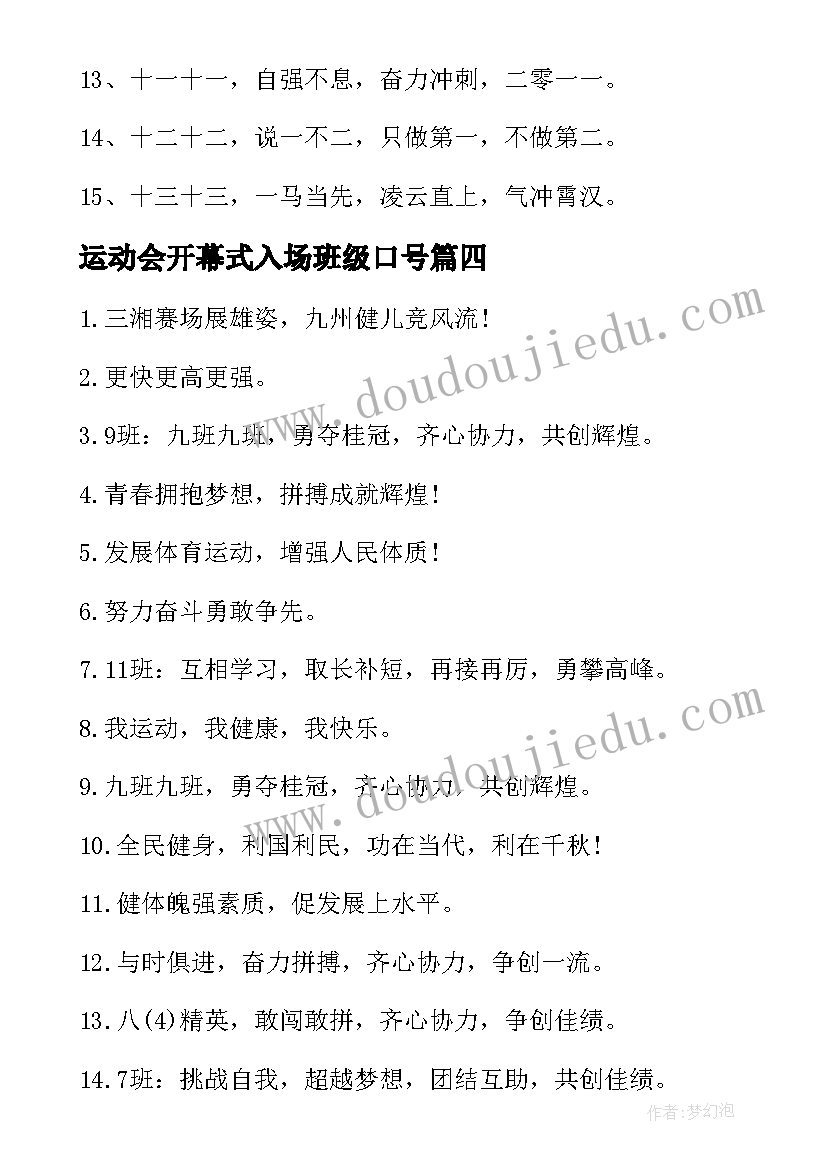 13、十一十一，自强不息，奋力冲刺，二零一一。

14、十二十二，说一不二，只做第一，不做第二。

15、十三十三，一马当先，凌云直上，气冲霄汉。

运动会开幕式入场班级口号篇四

1.三湘赛场展雄姿，九州健儿竞风流！

2.更快更高更强。

3.9班：九班九班，勇夺桂冠，齐心协力，共创辉煌。

4.青春拥抱梦想，拼搏成就辉煌！

5.发展体育运动，增强人民体质！

6.努力奋斗勇敢争先。

7.11班：互相学习，取长补短，再接再厉，勇攀高峰。

8.我运动，我健康，我快乐。

9.九班九班，勇夺桂冠，齐心协力，共创辉煌。

10.全民健身，利国利民，功在当代，利在千秋！

11.健体魄强素质，促发展上水平。

12.与时俱进，奋力拼搏，齐心协力，争创一流。

13.八(4)精英，敢闯敢拼，齐心协力，争创佳绩。

14.7班：挑战自我，超越梦想，团结互助，共创佳绩。

www.doudoujiedu.com

www.doudoujiedu.com

作者：梦幻泡